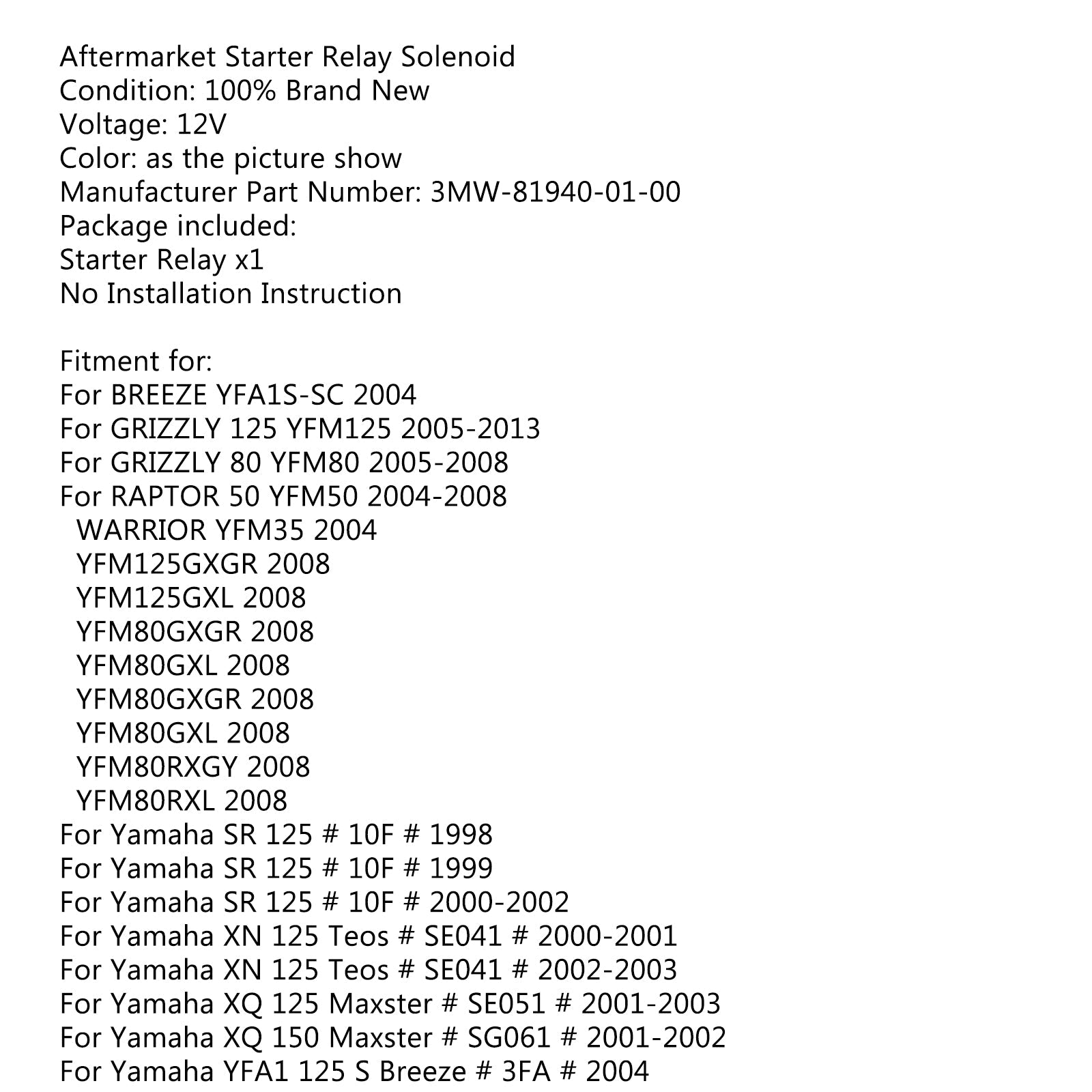 Aftermarket Starter Relay Solenoid
Condition: 100% Brand New
Voltage: 12V
Color: as the picture show
Manufacturer Part Number: 3MW-81940-01-00
Package included:
Starter Relay x1
No Installation Instruction

Fitment for:
For BREEZE YFA1S-SC 2004
For GRIZZLY 125 YFM125 2005-2013
For GRIZZLY 80 YFM80 2005-2008
For RAPTOR 50 YFM50 2004-2008
WARRIOR YFM35 2004
YFM125GXGR 2008
YFM125GXL 2008
YFM80GXGR 2008
YFM80GXL 2008
YFM80GXGR 2008
YFM80GXL 2008
YFM80RXGY 2008
YFM80RXL 2008
For Yamaha SR 125 # 10F # 1998
For Yamaha SR 125 # 10F # 1999
For Yamaha SR 125 # 10F # 2000-2002
For Yamaha XN 125 Teos # SE041 # 2000-2001
For Yamaha XN 125 Teos # SE041 # 2002-2003
For Yamaha XQ 125 Maxster # SE051 # 2001-2003
For Yamaha XQ 150 Maxster # SG061 # 2001-2002
For Yamaha YFA1 125 S Breeze # 3FA # 2004